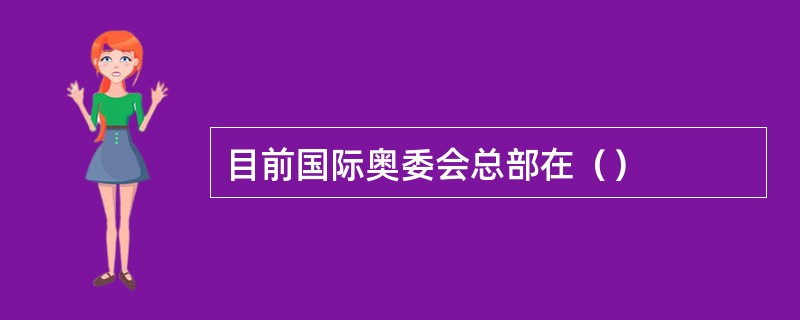 目前国际奥委会总部在（）